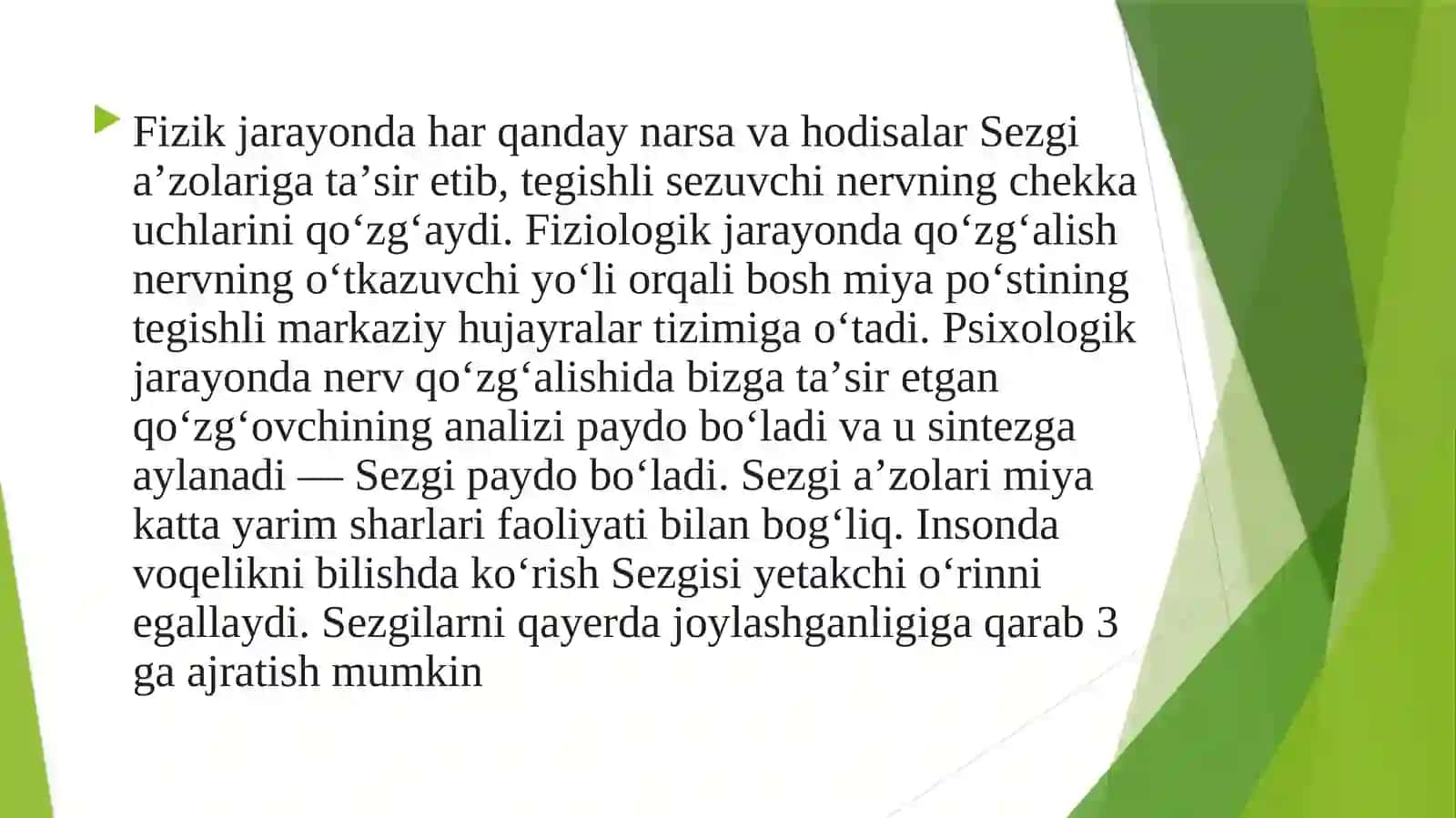 Fizik jarayonda har qanday narsa va hodisalar Sezgi a’zolariga ta’sir etib, tegishli sezuvchi nervning chekka uchlarini qo‘zg‘aydi. Fiziologik jarayonda qo‘zg‘alish nervning o‘tkazuvchi yo‘li orqali bosh miya po‘stining tegishli markaziy hujayralar tizimiga o‘tadi. Psixologik jarayonda nerv qo‘zg‘alishida bizga ta’sir etgan qo‘zg‘ovchining analizi paydo bo‘ladi va u sintezga aylanadi — Sezgi paydo bo‘ladi. Sezgi a’zolari miya katta yarim sharlari faoliyati bilan bog‘liq. Insonda voqelikni bilishda ko‘rish Sezgisi yetakchi o‘rinni egallaydi. Sezgilarni qayerda joylashganligiga qarab 3 ga ajratish mumkin